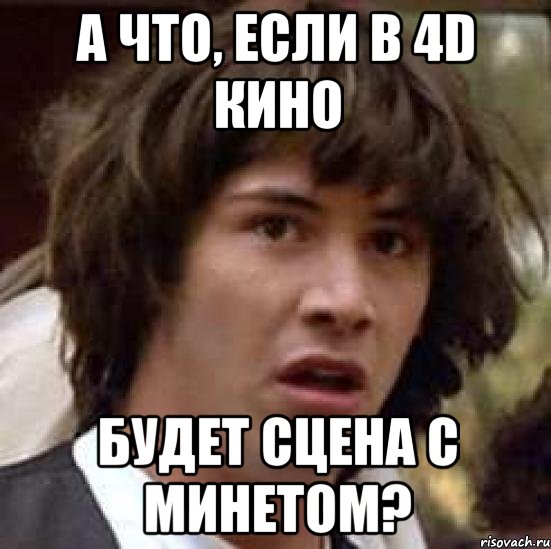 А ЧТО, ЕСЛИ В 4D КИНО

БУДЕТ СЦЕНА С МИНЕТОМ?

risovach.ru